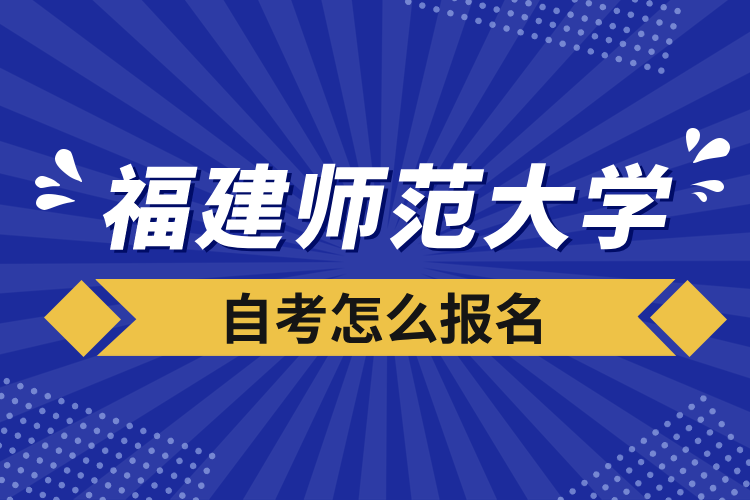 福建师范大学

自考怎么报名